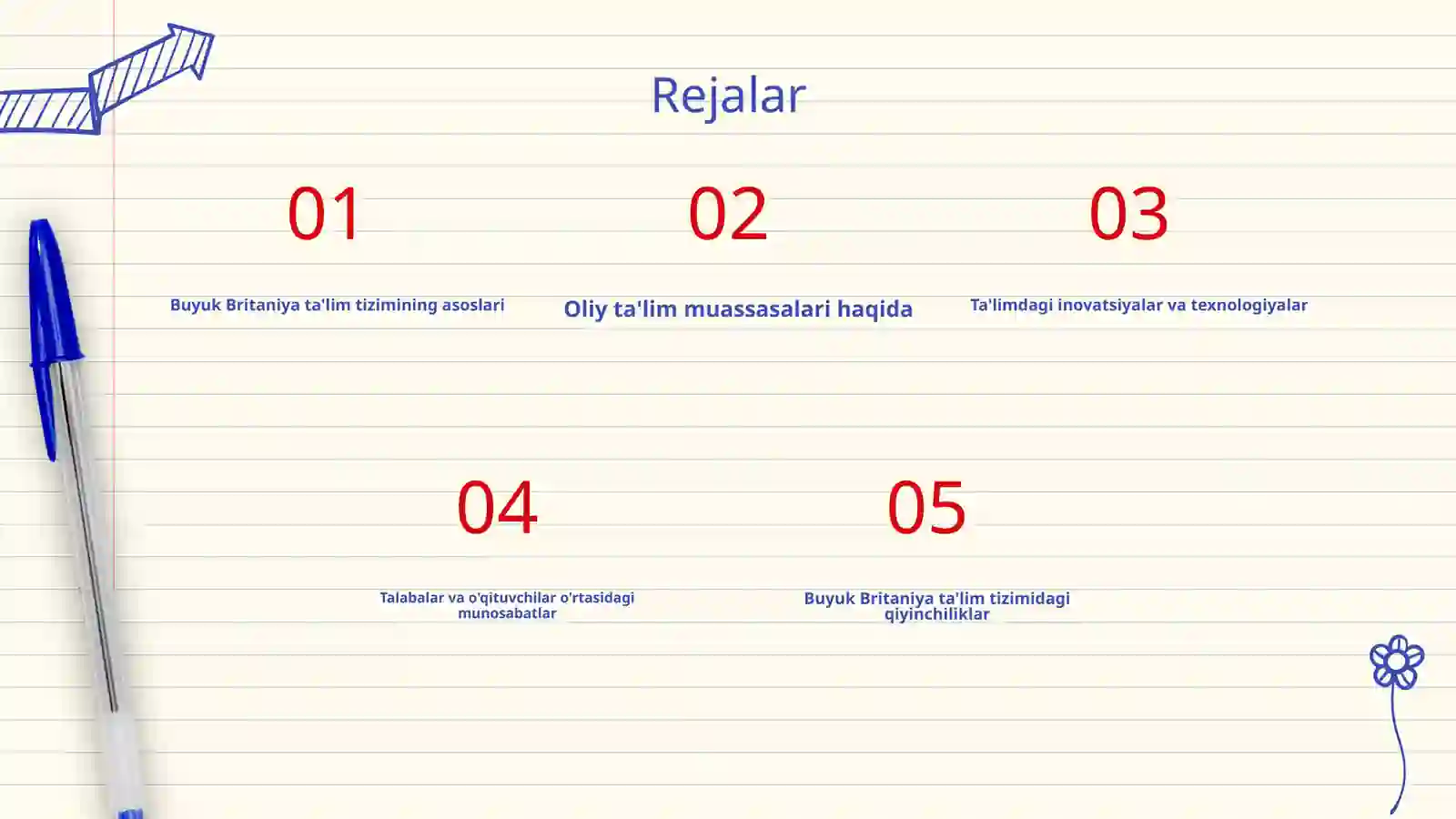 Rejalar

01

Buyuk Britaniya ta'lim tizimining asoslari

02

Oliy ta'lim muassasalari haqida

03

Ta'limdagi inovatsiyalar va texnologiyalar

04

Talabalar va o'qituvchilar o'rtasidagi munosabatlar

05

Buyuk Britaniya ta'lim tizimidagi qiyinchiliklar